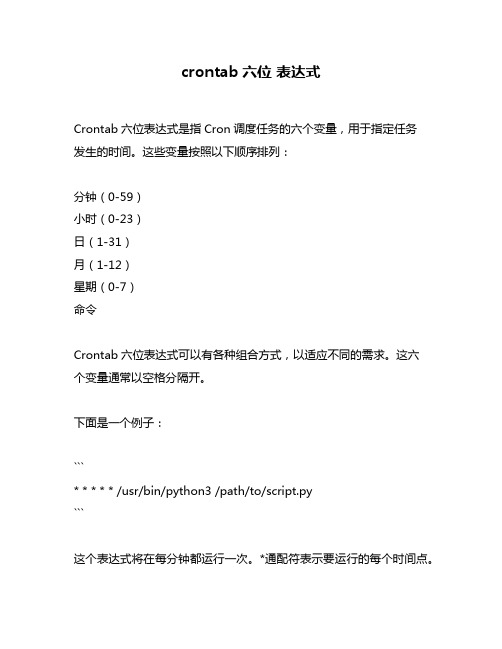 crontab 六位 表达式

Crontab 六位表达式是指 Cron 调度任务的六个变量，用于指定任务发生的时间。这些变量按照以下顺序排列：

分钟（0-59）
小时（0-23）
日（1-31）
月（1-12）
星期（0-7）
命令

Crontab 六位表达式可以有各种组合方式，以适应不同的需求。这六个变量通常以空格分隔开。

下面是一个例子：

```
* * * * * /usr/bin/python3 /path/to/script.py
```

这个表达式将在每分钟都运行一次。*通配符表示要运行的每个时间点。